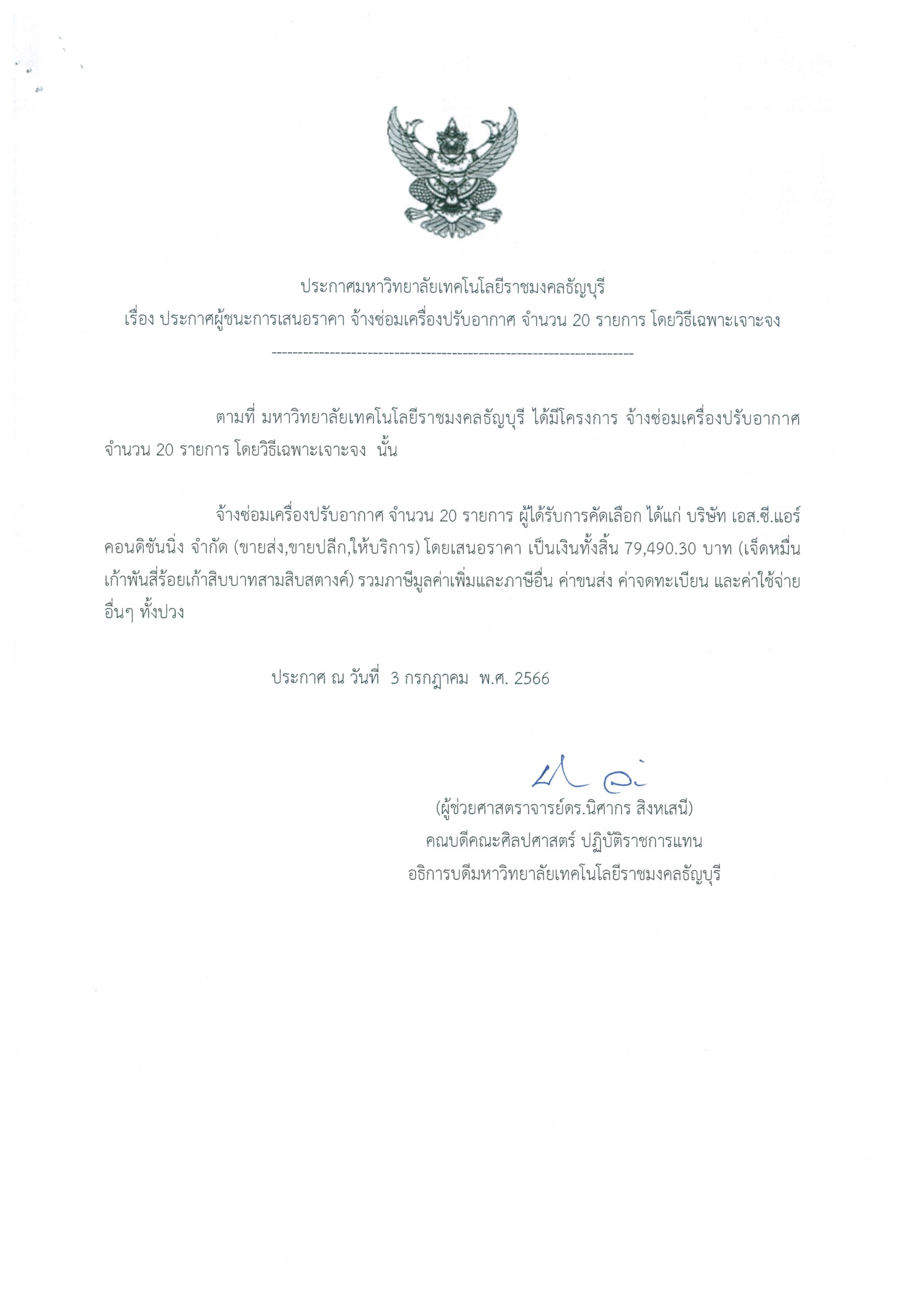 ประกาศมหาวิทยาลัยเทคโนโลยีราชมงคลธัญบุรี
เรื่อง ประกาศผู้ชนะการเสนอราคา จ้างซ่อมเครื่องปรับอากาศ จำนวน 20 รายการ โดยวิธีเฉพาะเจาะจง
--------------------------------------------------------------------

ตามที่ มหาวิทยาลัยเทคโนโลยีราชมงคลธัญบุรี ได้มีโครงการ จ้างซ่อมเครื่องปรับอากาศ จำนวน 20 รายการ โดยวิธีเฉพาะเจาะจง นั้น

จ้างซ่อมเครื่องปรับอากาศ จำนวน 20 รายการ ผู้ได้รับการคัดเลือก ได้แก่ บริษัท เอส.ซี.แอร์ คอนดิชันนิ่ง จำกัด (ขายส่ง,ขายปลีก,ให้บริการ) โดยเสนอราคา เป็นเงินทั้งสิ้น 79,490.30 บาท (เจ็ดหมื่นเก้าพันสี่ร้อยเก้าสิบบาทสามสิบสตางค์) รวมภาษีมูลค่าเพิ่มและภาษีอื่น ค่าขนส่ง ค่าจดทะเบียน และค่าใช้จ่ายอื่นๆ ทั้งปวง

ประกาศ ณ วันที่ 3 กรกฎาคม พ.ศ. 2566

(ผู้ช่วยศาสตราจารย์ดร.นิศากร สิงหเสนี)
คณบดีคณะศิลปศาสตร์ ปฏิบัติราชการแทน
อธิการบดีมหาวิทยาลัยเทคโนโลยีราชมงคลธัญบุรี